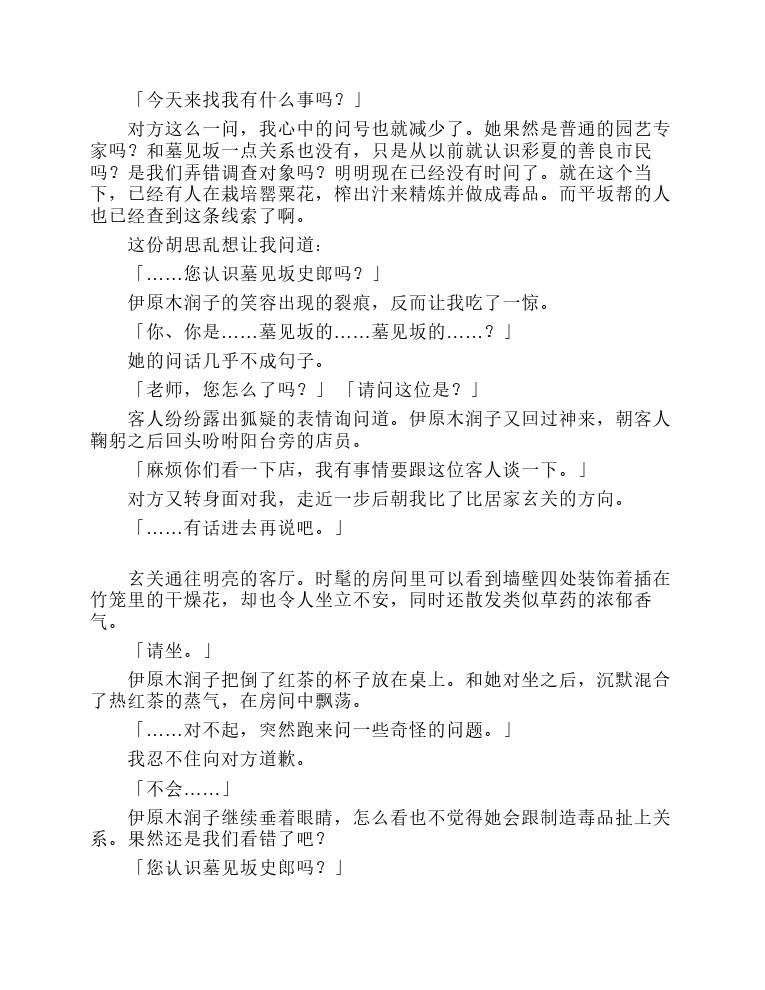 「今天来找我有什么事吗？」

对方这么一问，我心中的问号也就减少了。她果然是普通的园艺专家吗？和墓见坂一点关系也没有，只是从以前就认识彩夏的善良市民吗？是我们弄错调查对象吗？明明现在已经没有时间了。就在这个当下，已经有人在栽培罂粟花，榨出汁来精炼并做成毒品。而平坂帮的人也已经查到这条线索了啊。

这份胡思乱想让我问道：

「……您认识墓见坂史郎吗？」

伊原木润子的笑容出现的裂痕，反而让我吃了一惊。

「你、你是……墓见坂的……墓见坂的……？」

她的问话几乎不成句子。

「老师，您怎么了吗？」「请问这位是？」

客人纷纷露出狐疑的表情询问道。伊原木润子又回过神来，朝客人鞠躬之后回头吩咐阳台旁的店员。

「麻烦你们看一下店，我有事情要跟这位客人谈一下。」

对方又转身面对我，走近一步后朝我比了比居家玄关的方向。

「……有话进去再说吧。」

玄关通往明亮的客厅。时髦的房间里可以看到墙壁四处装饰着插在竹笼里的干燥花，却也令人坐立不安，同时还散发类似草药的浓郁香气。

「请坐。」

伊原木润子把倒了红茶的杯子放在桌上。和她对坐之后，沉默混合了热红茶的蒸气，在房间中飘荡。

「……对不起，突然跑来问一些奇怪的问题。」

我忍不住向对方道歉。

「不会……」

伊原木润子继续垂着眼睛，怎么看也不觉得她会跟制造毒品扯上关系。果然还是我们看错了吧？

「您认识墓见坂史郎吗？」